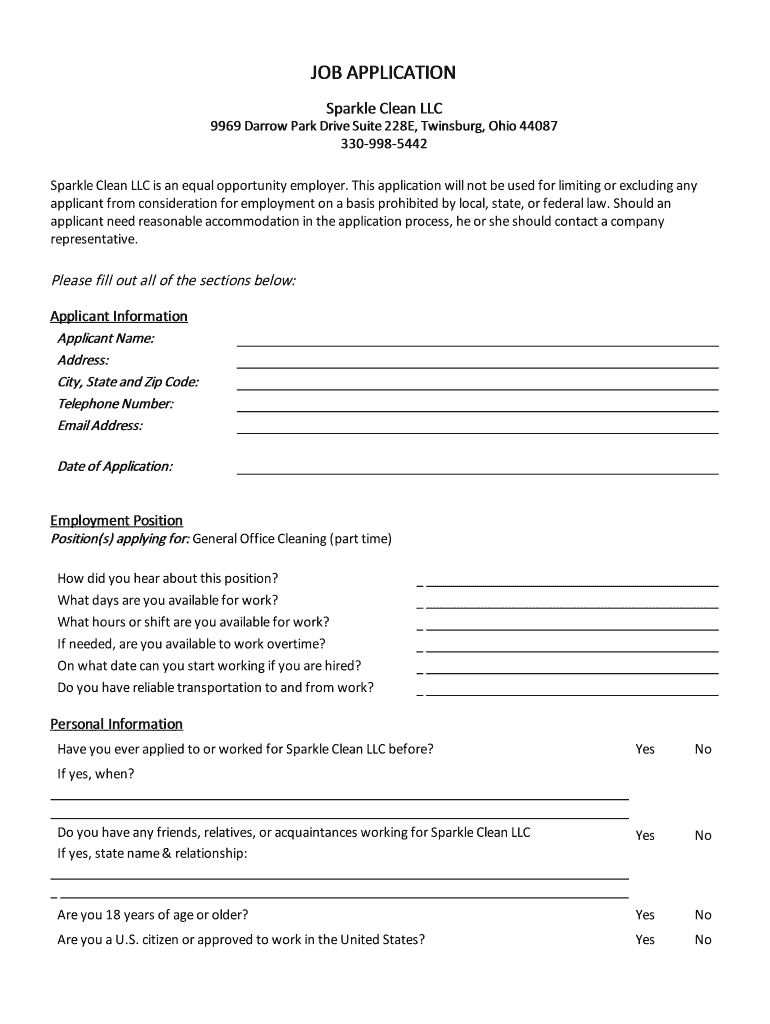 JOB APPLICATION

Sparkle Clean LLC

9969 Darrow Park Drive Suite 228E, Twinsburg, Ohio 44087
330-998-5442

Sparkle Clean LLC is an equal opportunity employer. This application will not be used for limiting or excluding any applicant from consideration for employment on a basis prohibited by local, state, or federal law. Should an applicant need reasonable accommodation in the application process, he or she should contact a company representative.

Please fill out all of the sections below:

Applicant Information
Applicant Name:
Address:
City, State and Zip Code:
Telephone Number:
Email Address:

Date of Application:

Employment Position
Position(s) applying for: General Office Cleaning (part time)

How did you hear about this position?
What days are you available for work?
What hours or shift are you available for work?
If needed, are you available to work overtime?
On what date can you start working if you are hired?
Do you have reliable transportation to and from work?

Personal Information
Have you ever applied to or worked for Sparkle Clean LLC before? Yes No
If yes, when?

Do you have any friends, relatives, or acquaintances working for Sparkle Clean LLC Yes No
If yes, state name & relationship:

Are you 18 years of age or older? Yes No
Are you a U.S. citizen or approved to work in the United States? Yes No